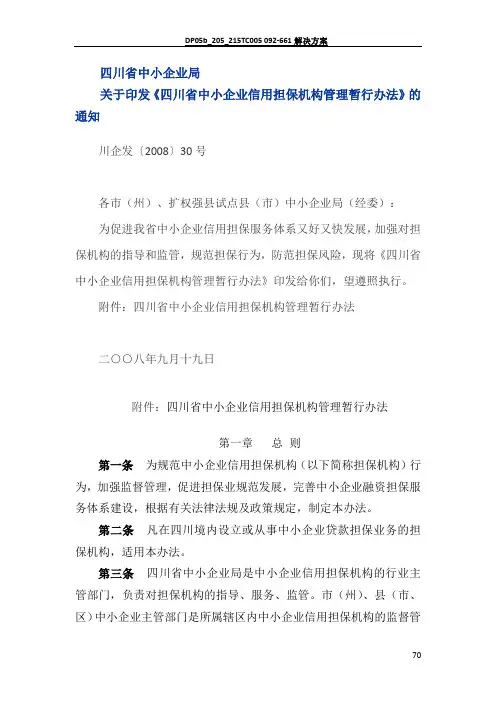 DP05b_205_215TC005 092-661 解决方案

四川省中小企业局
关于印发《四川省中小企业信用担保机构管理暂行办法》的通知

川企发〔2008〕30 号

各市（州）、扩权强县试点县（市）中小企业局（经委）：

为促进我省中小企业信用担保服务体系又好又快发展，加强对担保机构的指导和监管，规范担保行为，防范担保风险，现将《四川省中小企业信用担保机构管理暂行办法》印发给你们，望遵照执行。

附件：四川省中小企业信用担保机构管理暂行办法

二〇〇八年九月十九日

附件：四川省中小企业信用担保机构管理暂行办法

第一章 总 则

第一条 为规范中小企业信用担保机构（以下简称担保机构）行为，加强监督管理，促进担保业规范发展，完善中小企业融资担保服务体系建设，根据有关法律法规及政策规定，制定本办法。

第二条 凡在四川境内设立或从事中小企业贷款担保业务的担保机构，适用本办法。

第三条 四川省中小企业局是中小企业信用担保机构的行业主管部门，负责对担保机构的指导、服务、监管。市（州）、县（市、区）中小企业主管部门是所属辖区内中小企业信用担保机构的监督管

70